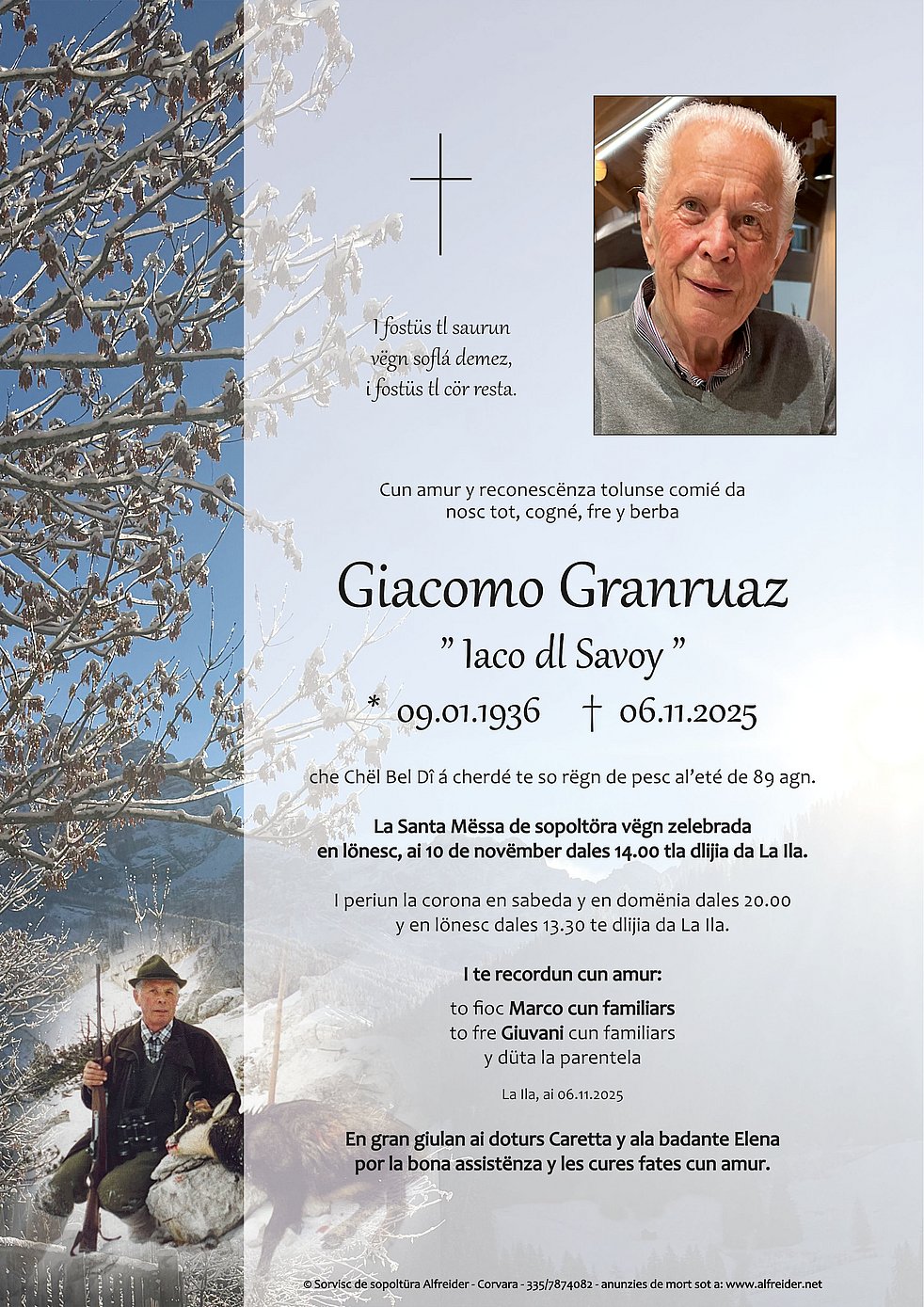 I fostüs tl saurun
vëgn soflá demez,
i fostüs tl cör resta.

Cun amur y reconescënza tolunse comié da
nosc tot, cogné, fre y berba

Giacomo Granruaz
" Iaco dl Savoy "
* 09.01.1936 † 06.11.2025

che Chël Bel Dî á cherdé te so rëgn de pesc al'eté de 89 agn.

La Santa Mëssa de sopoltöra vëgn zelebrada
en lönesc, ai 10 de novëmber dales 14.00 tla dlijia da La Ila.

I periun la corona en sabeda y en domënia dales 20.00
y en lönesc dales 13.30 te dlijia da La Ila.

I te recordun cun amur:
to fioc Marco cun familiars
to fre Giuvani cun familiars
y düta la parentela

La Ila, ai 06.11.2025

En gran giulan ai doturs Caretta y ala badante Elena
por la bona assistënza y les cures fates cun amur.

© Sorvisc de sopoltüra Alfreider - Corvara - 335/7874082 - anunzies de mort sot a: www.alfreider.net